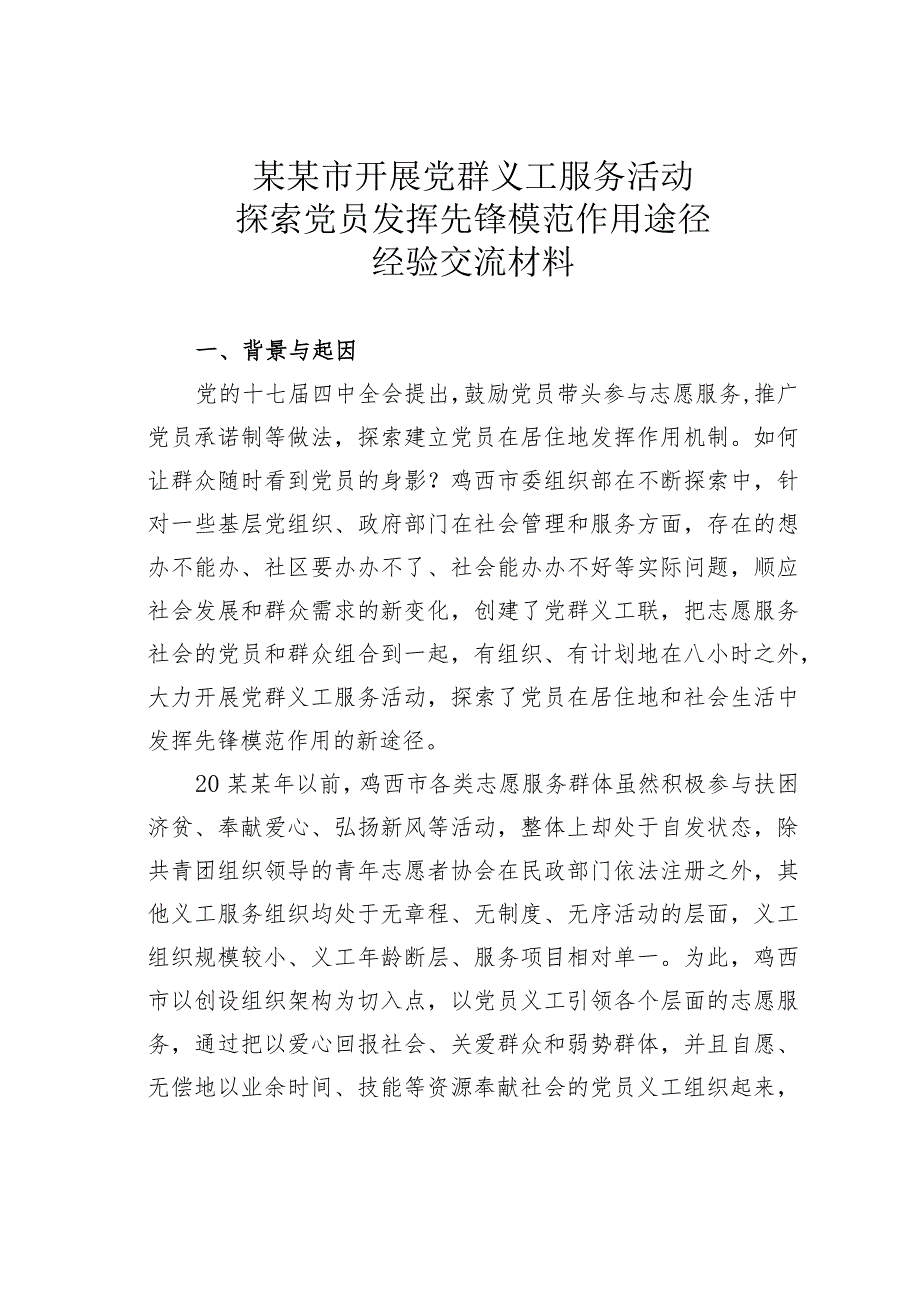 某某市开展党群义工服务活动
探索党员发挥先锋模范作用途径
经验交流材料

一、背景与起因

党的十七届四中全会提出，鼓励党员带头参与志愿服务，推广党员承诺制等做法，探索建立党员在居住地发挥作用机制。如何让群众随时看到党员的身影？鸡西市委组织部在不断探索中，针对一些基层党组织、政府部门在社会管理和服务方面，存在的想办不能办、社区要办办不了、社会能办办不好等实际问题，顺应社会发展和群众需求的新变化，创建了党群义工联，把志愿服务社会的党员和群众组合到一起，有组织、有计划地在八小时之外，大力开展党群义工服务活动，探索了党员在居住地和社会生活中发挥先锋模范作用的新途径。

20某某年以前，鸡西市各类志愿服务群体虽然积极参与扶困济贫、奉献爱心、弘扬新风等活动，整体上却处于自发状态，除共青团组织领导的青年志愿者协会在民政部门依法注册之外，其他义工服务组织均处于无章程、无制度、无序活动的层面，义工组织规模较小、义工年龄断层、服务项目相对单一。为此，鸡西市以创设组织架构为切入点，以党员义工引领各个层面的志愿服务，通过把以爱心回报社会、关爱群众和弱势群体，并且自愿、无偿地以业余时间、技能等资源奉献社会的党员义工组织起来，